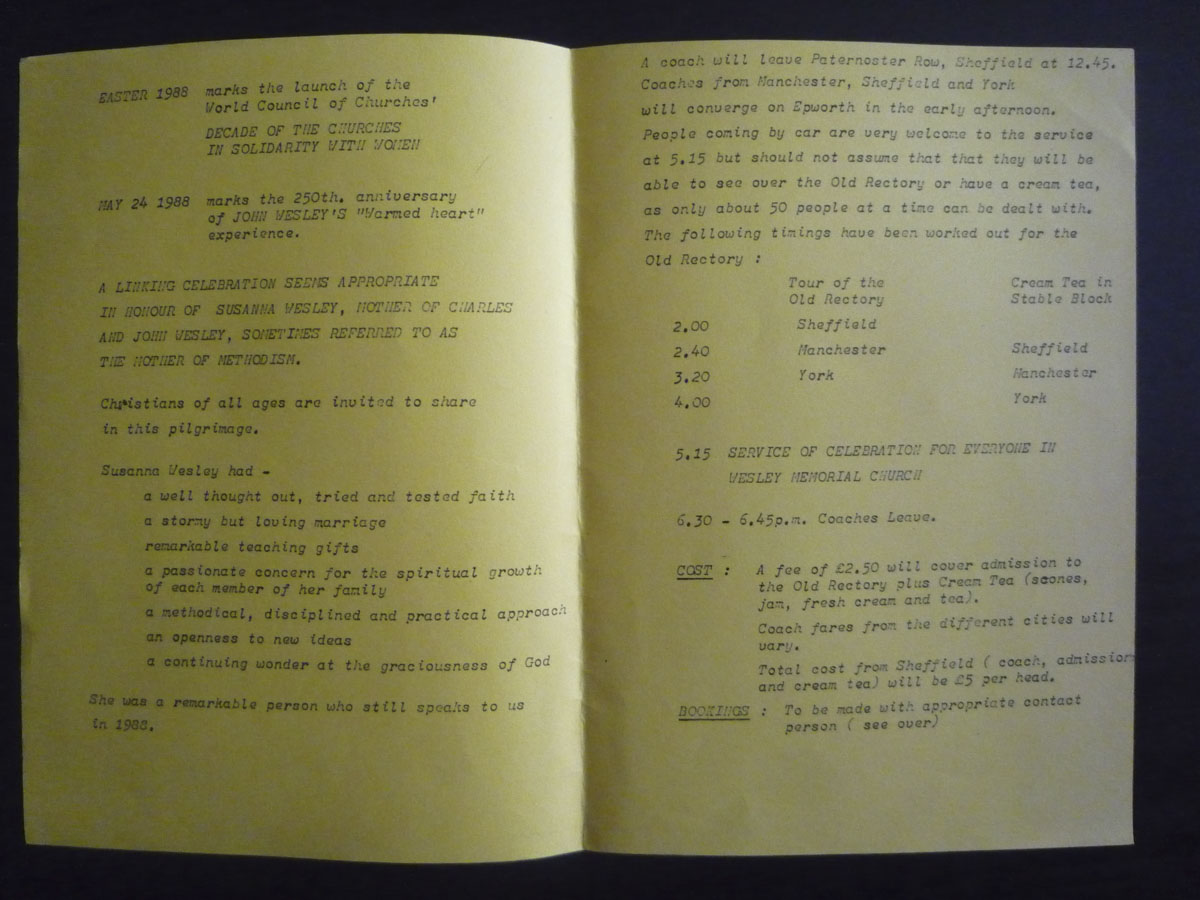 EASTER 1988 marks the launch of the World Council of Churches'

DECADE OF THE CHURCHES IN SOLIDARITY WITH WOMEN

MAY 24 1988 marks the 250th. anniversary of JOHN WESLEY'S "Warmed heart" experience.

A LINKING CELEBRATION SEEMS APPROPRIATE IN HONOUR OF SUSANNA WESLEY, MOTHER OF CHARLES AND JOHN WESLEY, SOMETIMES REFERRED TO AS THE MOTHER OF METHODISM.

Christians of all ages are invited to share in this pilgrimage.

Susanna Wesley had -

a well thought out, tried and tested faith

a stormy but loving marriage

remarkable teaching gifts

a passionate concern for the spiritual growth of each member of her family

a methodical, disciplined and practical approach

an openness to new ideas

a continuing wonder at the graciousness of God

She was a remarkable person who still speaks to us in 1988.

A coach will leave Paternoster Row, Sheffield at 12.45. Coaches from Manchester, Sheffield and York will converge on Epworth in the early afternoon. People coming by car are very welcome to the service at 5.15 but should not assume that that they will be able to see over the Old Rectory or have a cream tea, as only about 50 people at a time can be dealt with. The following timings have been worked out for the Old Rectory :

| | Tour of the Old Rectory | Cream Tea in Stable Block |
|---|---|---|
| 2.00 | Sheffield | |
| 2.40 | Manchester | Sheffield |
| 3.20 | York | Manchester |
| 4.00 | | York |

5.15 SERVICE OF CELEBRATION FOR EVERYONE IN WESLEY MEMORIAL CHURCH

6.30 - 6.45p.m. Coaches Leave.

COST : A fee of £2.50 will cover admission to the Old Rectory plus Cream Tea (scones, jam, fresh cream and tea).

Coach fares from the different cities will vary.

Total cost from Sheffield ( coach, admission and cream tea) will be £5 per head.

BOOKINGS : To be made with appropriate contact person ( see over)